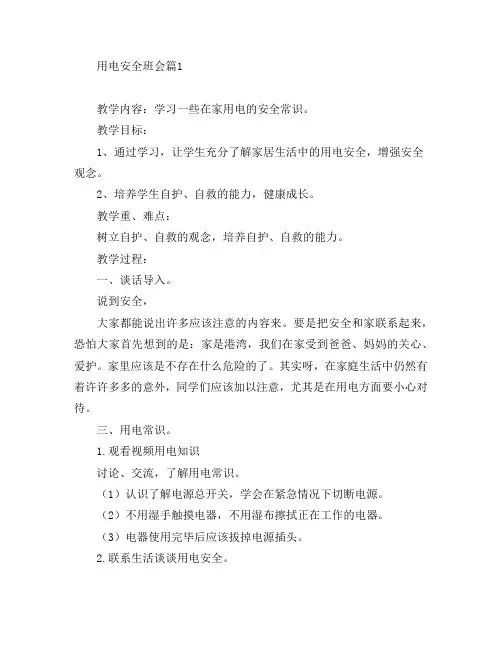 用电安全班会篇1

教学内容：学习一些在家用电的安全常识。

教学目标：

1、通过学习，让学生充分了解家居生活中的用电安全，增强安全观念。

2、培养学生自护、自救的能力，健康成长。

教学重、难点：

树立自护、自救的观念，培养自护、自救的能力。

教学过程：

一、谈话导入。

说到安全，

大家都能说出许多应该注意的内容来。要是把安全和家联系起来，恐怕大家首先想到的是：家是港湾，我们在家受到爸爸、妈妈的关心、爱护。家里应该是不存在什么危险的了。其实呀，在家庭生活中仍然有着许许多多的意外，同学们应该加以注意，尤其是在用电方面要小心对待。

三、用电常识。

1.观看视频用电知识

讨论、交流，了解用电常识。

（1）认识了解电源总开关，学会在紧急情况下切断电源。

（2）不用湿手触摸电器，不用湿布擦拭正在工作的电器。

（3）电器使用完毕后应该拔掉电源插头。

2.联系生活谈谈用电安全。